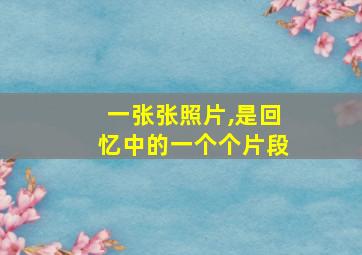 一张张照片,是回忆中的一个个片段